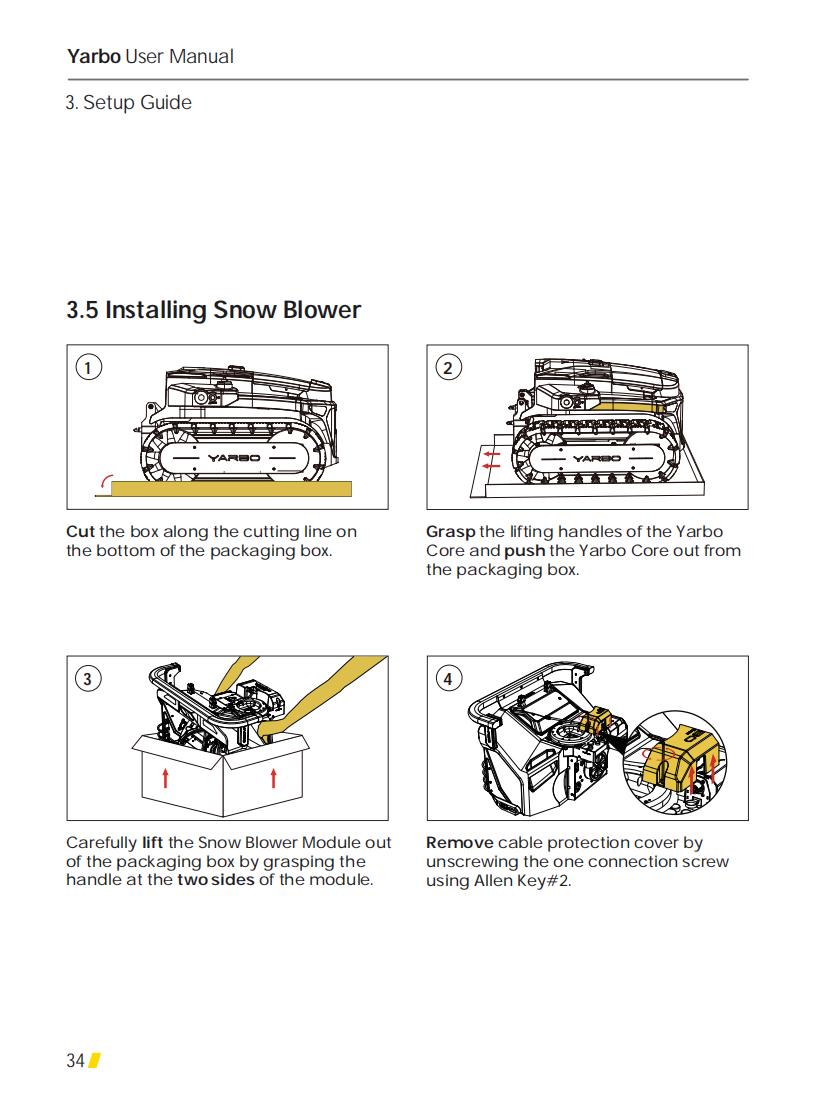 Yarbo User Manual

3. Setup Guide

3.5 Installing Snow Blower

1

YARBO

Cut the box along the cutting line on the bottom of the packaging box.

2

YARBO

Grasp the lifting handles of the Yarbo Core and push the Yarbo Core out from the packaging box.

3

Carefully lift the Snow Blower Module out of the packaging box by grasping the handle at the two sides of the module.

4

Remove cable protection cover by unscrewing the one connection screw using Allen Key#2.

34